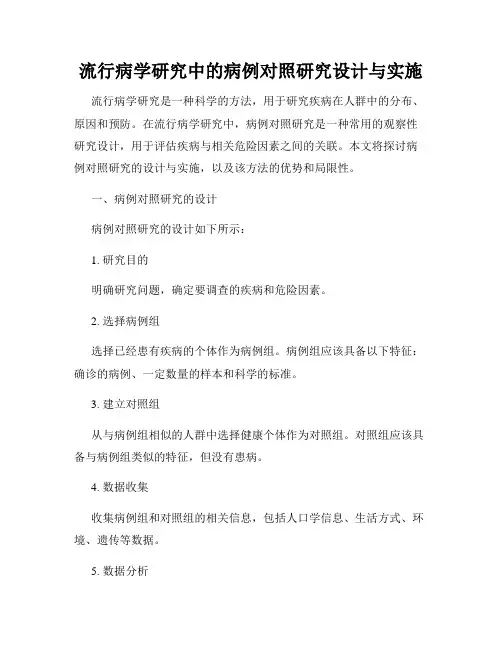 流行病学研究中的病例对照研究设计与实施

流行病学研究是一种科学的方法，用于研究疾病在人群中的分布、原因和预防。在流行病学研究中，病例对照研究是一种常用的观察性研究设计，用于评估疾病与相关危险因素之间的关联。本文将探讨病例对照研究的设计与实施，以及该方法的优势和局限性。

一、病例对照研究的设计

病例对照研究的设计如下所示：

1. 研究目的

明确研究问题，确定要调查的疾病和危险因素。

2. 选择病例组

选择已经患有疾病的个体作为病例组。病例组应该具备以下特征：确诊的病例、一定数量的样本和科学的标准。

3. 建立对照组

从与病例组相似的人群中选择健康个体作为对照组。对照组应该具备与病例组类似的特征，但没有患病。

4. 数据收集

收集病例组和对照组的相关信息，包括人口学信息、生活方式、环境、遗传等数据。

5. 数据分析